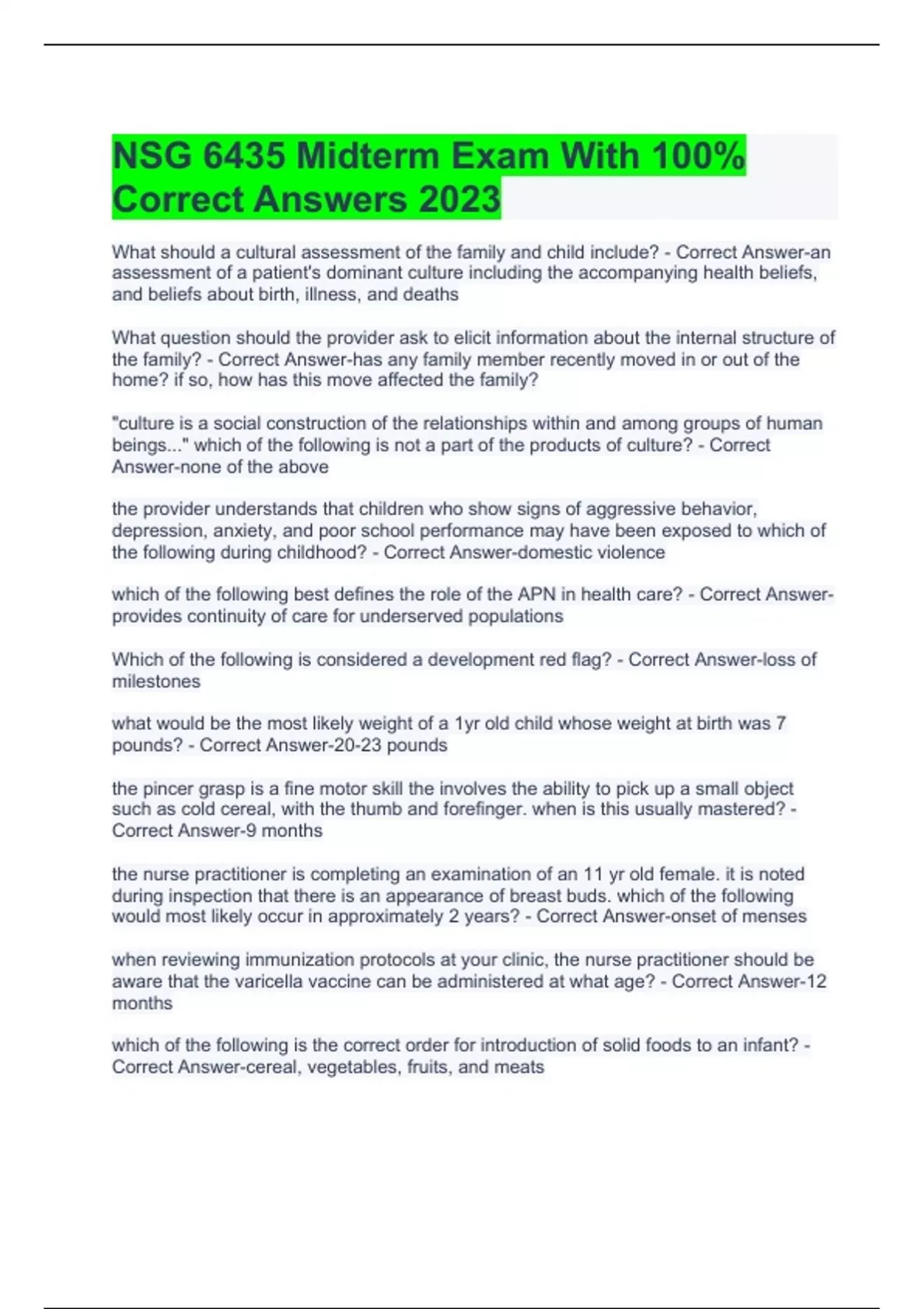 NSG 6435 Midterm Exam With 100% Correct Answers 2023

What should a cultural assessment of the family and child include? - Correct Answer-an assessment of a patient's dominant culture including the accompanying health beliefs, and beliefs about birth, illness, and deaths

What question should the provider ask to elicit information about the internal structure of the family? - Correct Answer-has any family member recently moved in or out of the home? if so, how has this move affected the family?

"culture is a social construction of the relationships within and among groups of human beings..." which of the following is not a part of the products of culture? - Correct Answer-none of the above

the provider understands that children who show signs of aggressive behavior, depression, anxiety, and poor school performance may have been exposed to which of the following during childhood? - Correct Answer-domestic violence

which of the following best defines the role of the APN in health care? - Correct Answer-provides continuity of care for underserved populations

Which of the following is considered a development red flag? - Correct Answer-loss of milestones

what would be the most likely weight of a 1yr old child whose weight at birth was 7 pounds? - Correct Answer-20-23 pounds

the pincer grasp is a fine motor skill the involves the ability to pick up a small object such as cold cereal, with the thumb and forefinger. when is this usually mastered? - Correct Answer-9 months

the nurse practitioner is completing an examination of an 11 yr old female. it is noted during inspection that there is an appearance of breast buds. which of the following would most likely occur in approximately 2 years? - Correct Answer-onset of menses

when reviewing immunization protocols at your clinic, the nurse practitioner should be aware that the varicella vaccine can be administered at what age? - Correct Answer-12 months

which of the following is the correct order for introduction of solid foods to an infant? - Correct Answer-cereal, vegetables, fruits, and meats